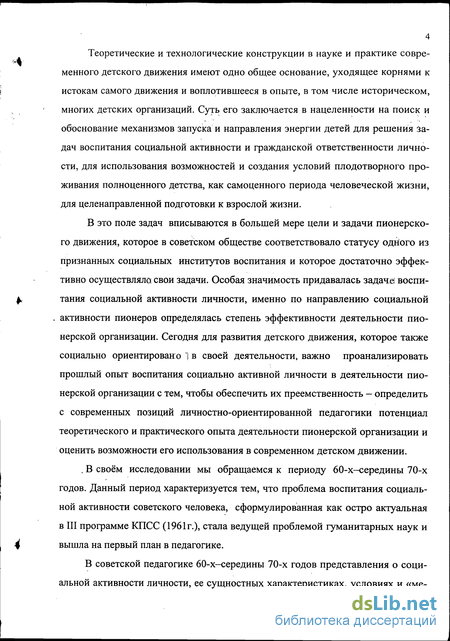 4

Теоретические и технологические конструкции в науке и практике современного детского движения имеют одно общее основание, уходящее корнями к истокам самого движения и воплотившееся в опыте, в том числе историческом, многих детских организаций. Суть его заключается в нацеленности на поиск и обоснование механизмов запуска и направления энергии детей для решения задач воспитания социальной активности и гражданской ответственности личности, для использования возможностей и создания условий плодотворного проживания полноценного детства, как самоценного периода человеческой жизни, для целенаправленной подготовки к взрослой жизни.

В это поле задач вписываются в большей мере цели и задачи пионерского движения, которое в советском обществе соответствовало статусу одного из признанных социальных институтов воспитания и которое достаточно эффективно осуществляло свои задачи. Особая значимость придавалась задаче воспитания социальной активности личности, именно по направлению социальной активности пионеров определялась степень эффективности деятельности пионерской организации. Сегодня для развития детского движения, которое также социально ориентировано в своей деятельности, важно проанализировать прошлый опыт воспитания социально активной личности в деятельности пионерской организации с тем, чтобы обеспечить их преемственность – определить с современных позиций личностно-ориентированной педагогики потенциал теоретического и практического опыта деятельности пионерской организации и оценить возможности его использования в современном детском движении.

В своём исследовании мы обращаемся к периоду 60-х–середины 70-х годов. Данный период характеризуется тем, что проблема воспитания социальной активности советского человека, сформулированная как остро актуальная в III программе КПСС (1961г.), стала ведущей проблемой гуманитарных наук и вышла на первый план в педагогике.

В советской педагогике 60-х–середины 70-х годов представления о социальной активности личности, ее сущностных характеристиках, условиях и «ме-

dsLib.net
библиотека диссертаций